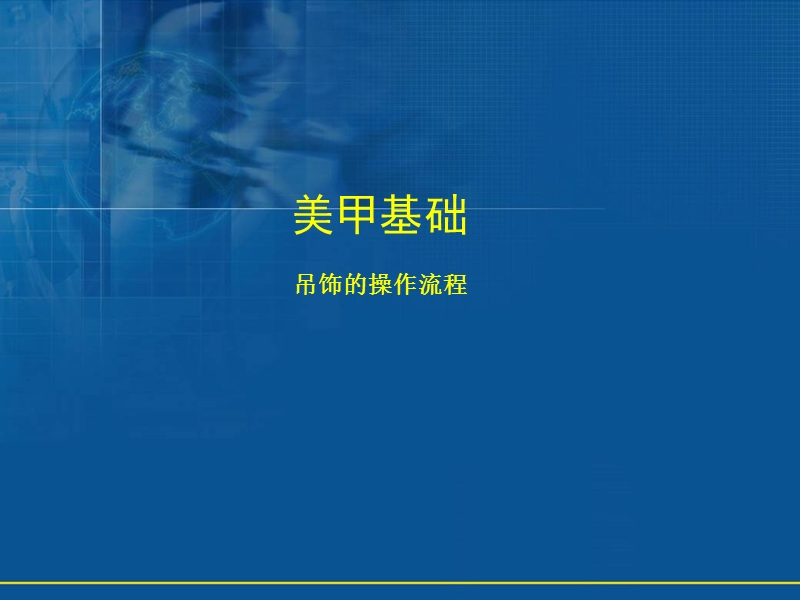 美甲基础

吊饰的操作流程